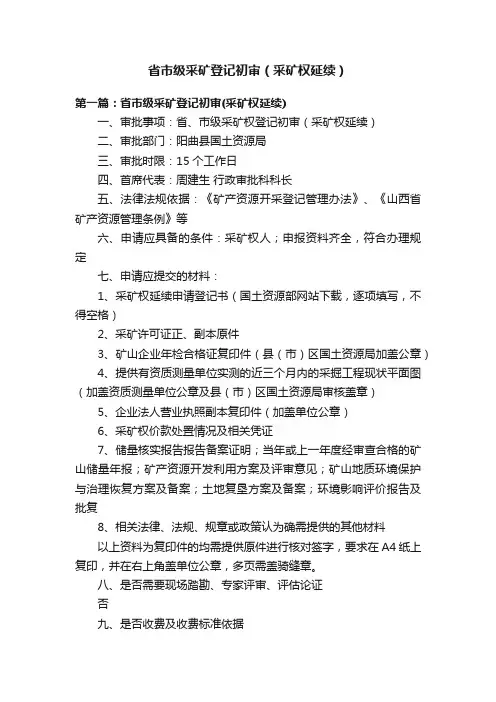 省市级采矿登记初审（采矿权延续）

第一篇：省市级采矿登记初审(采矿权延续)

一、审批事项：省、市级采矿权登记初审（采矿权延续）

二、审批部门：阳曲县国土资源局

三、审批时限：15 个工作日

四、首席代表：周建生 行政审批科科长

五、法律法规依据：《矿产资源开采登记管理办法》、《山西省矿产资源管理条例》等

六、申请应具备的条件：采矿权人；申报资料齐全，符合办理规定

七、申请应提交的材料：

1、采矿权延续申请登记书（国土资源部网站下载，逐项填写，不得空格）

2、采矿许可证正、副本原件

3、矿山企业年检合格证复印件（县（市）区国土资源局加盖公章）

4、提供有资质测量单位实测的近三个月内的采掘工程现状平面图（加盖资质测量单位公章及县（市）区国土资源局审核盖章）

5、企业法人营业执照副本复印件（加盖单位公章）

6、采矿权价款处置情况及相关凭证

7、储量核实报告报告备案证明；当年或上一年度经审查合格的矿山储量年报；矿产资源开发利用方案及评审意见；矿山地质环境保护与治理恢复方案及备案；土地复垦方案及备案；环境影响评价报告及批复

8、相关法律、法规、规章或政策认为确需提供的其他材料

以上资料为复印件的均需提供原件进行核对签字，要求在 A4 纸上复印，并在右上角盖单位公章，多页需盖骑缝章。

八、是否需要现场踏勘、专家评审、评估论证

否

九、是否收费及收费标准依据